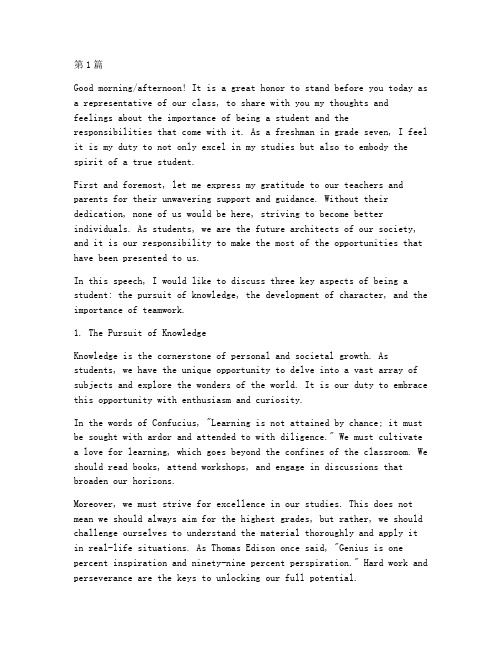 第1篇

Good morning/afternoon! It is a great honor to stand before you today as a representative of our class, to share with you my thoughts and feelings about the importance of being a student and the responsibilities that come with it. As a freshman in grade seven, I feel it is my duty to not only excel in my studies but also to embody the spirit of a true student.

First and foremost, let me express my gratitude to our teachers and parents for their unwavering support and guidance. Without their dedication, none of us would be here, striving to become better individuals. As students, we are the future architects of our society, and it is our responsibility to make the most of the opportunities that have been presented to us.

In this speech, I would like to discuss three key aspects of being a student: the pursuit of knowledge, the development of character, and the importance of teamwork.

1. The Pursuit of Knowledge

Knowledge is the cornerstone of personal and societal growth. As students, we have the unique opportunity to delve into a vast array of subjects and explore the wonders of the world. It is our duty to embrace this opportunity with enthusiasm and curiosity.

In the words of Confucius, "Learning is not attained by chance; it must be sought with ardor and attended to with diligence." We must cultivate a love for learning, which goes beyond the confines of the classroom. We should read books, attend workshops, and engage in discussions that broaden our horizons.

Moreover, we must strive for excellence in our studies. This does not mean we should always aim for the highest grades, but rather, we should challenge ourselves to understand the material thoroughly and apply it in real-life situations. As Thomas Edison once said, "Genius is one percent inspiration and ninety-nine percent perspiration." Hard work and perseverance are the keys to unlocking our full potential.